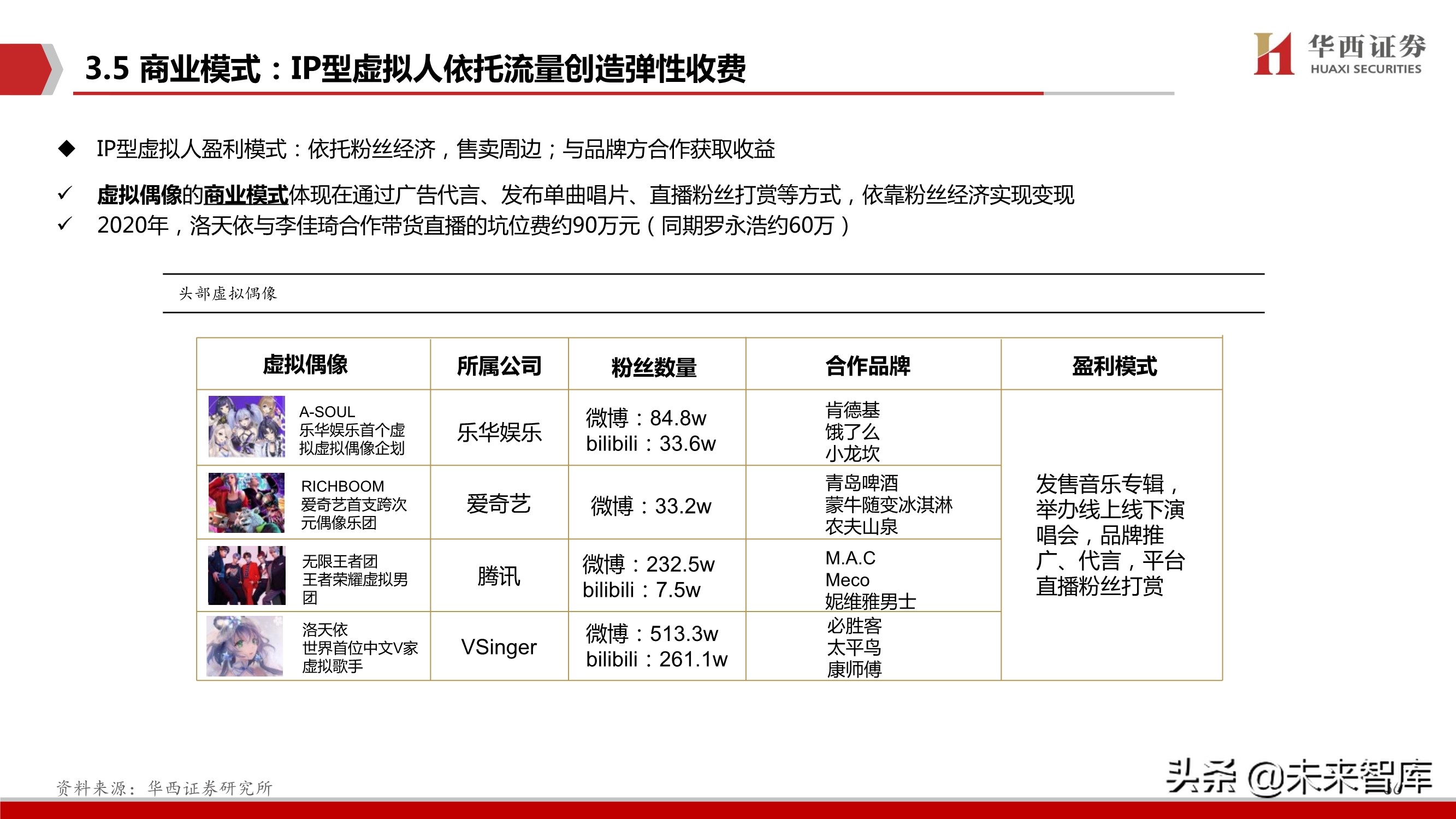 3.5 商业模式：IP型虚拟人依托流量创造弹性收费

华西证券
HUAXI SECURITIES

◆ IP型虚拟人盈利模式：依托粉丝经济，售卖周边；与品牌方合作获取收益

✓ 虚拟偶像的商业模式体现在通过广告代言、发布单曲唱片、直播粉丝打赏等方式，依靠粉丝经济实现变现
✓ 2020年，洛天依与李佳琦合作带货直播的坑位费约90万元（同期罗永浩约60万）

头部虚拟偶像

| 虚拟偶像 | 所属公司 | 粉丝数量 | 合作品牌 | 盈利模式 |
|---|---|---|---|---|
| A-SOUL 乐华娱乐首个虚拟虚拟偶像企划 | 乐华娱乐 | 微博：84.8w bilibili：33.6w | 肯德基 饿了么 小龙坎 | 发售音乐专辑，举办线上线下演唱会，品牌推广、代言，平台直播粉丝打赏 |
| RICHBOOM 爱奇艺首支跨次元偶像乐团 | 爱奇艺 | 微博：33.2w | 青岛啤酒 蒙牛随变冰淇淋 农夫山泉 | |
| 无限王者团 王者荣耀虚拟男团 | 腾讯 | 微博：232.5w bilibili：7.5w | M.A.C Meco 妮维雅男士 | |
| 洛天依 世界首位中文V家虚拟歌手 | VSinger | 微博：513.3w bilibili：261.1w | 必胜客 太平鸟 康师傅 | |

资料来源：华西证券研究所

头条 @未来智库